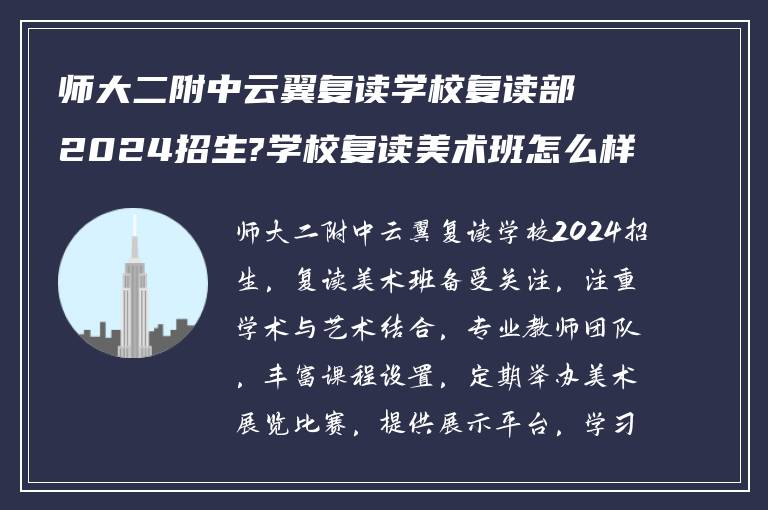 师大二附中云翼复读学校复读部2024招生?学校复读美术班怎么样

师大二附中云翼复读学校2024招生，复读美术班备受关注，注重学术与艺术结合，专业教师团队，丰富课程设置，定期举办美术展览比赛，提供展示平台，学习